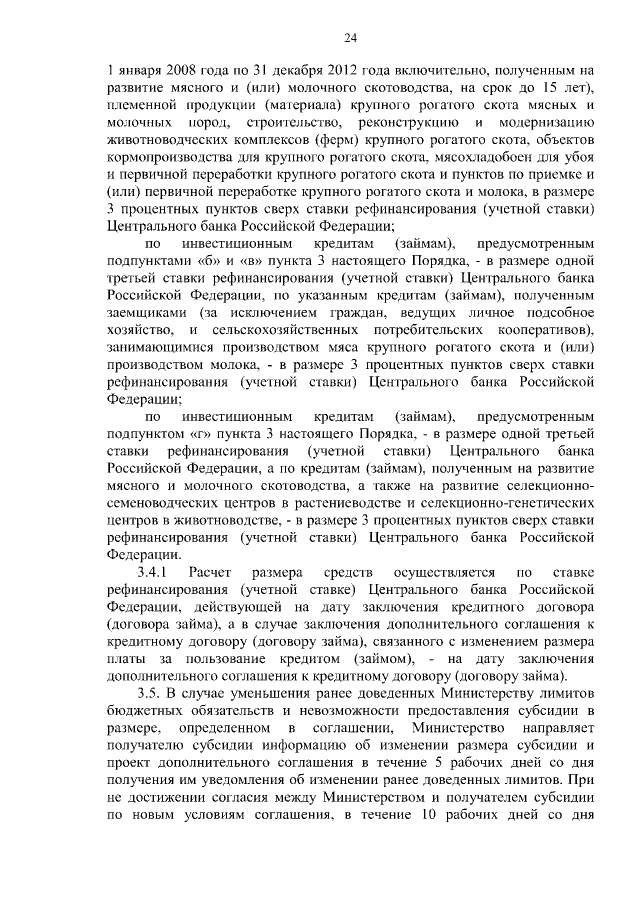 24

1 января 2008 года по 31 декабря 2012 года включительно, полученным на развитие мясного и (или) молочного скотоводства, на срок до 15 лет), племенной продукции (материала) крупного рогатого скота мясных и молочных пород, строительство, реконструкцию и модернизацию животноводческих комплексов (ферм) крупного рогатого скота, объектов кормопроизводства для крупного рогатого скота, мясохладобоен для убоя и первичной переработки крупного рогатого скота и пунктов по приемке и (или) первичной переработке крупного рогатого скота и молока, в размере 3 процентных пунктов сверх ставки рефинансирования (учетной ставки) Центрального банка Российской Федерации;

по инвестиционным кредитам (займам), предусмотренным подпунктами «б» и «в» пункта 3 настоящего Порядка, - в размере одной третьей ставки рефинансирования (учетной ставки) Центрального банка Российской Федерации, по указанным кредитам (займам), полученным заемщиками (за исключением граждан, ведущих личное подсобное хозяйство, и сельскохозяйственных потребительских кооперативов), занимающимися производством мяса крупного рогатого скота и (или) производством молока, - в размере 3 процентных пунктов сверх ставки рефинансирования (учетной ставки) Центрального банка Российской Федерации;

по инвестиционным кредитам (займам), предусмотренным подпунктом «г» пункта 3 настоящего Порядка, - в размере одной третьей ставки рефинансирования (учетной ставки) Центрального банка Российской Федерации, а по кредитам (займам), полученным на развитие мясного и молочного скотоводства, а также на развитие селекционно-семеноводческих центров в растениеводстве и селекционно-генетических центров в животноводстве, - в размере 3 процентных пунктов сверх ставки рефинансирования (учетной ставки) Центрального банка Российской Федерации.

3.4.1 Расчет размера средств осуществляется по ставке рефинансирования (учетной ставке) Центрального банка Российской Федерации, действующей на дату заключения кредитного договора (договора займа), а в случае заключения дополнительного соглашения к кредитному договору (договору займа), связанного с изменением размера платы за пользование кредитом (займом), - на дату заключения дополнительного соглашения к кредитному договору (договору займа).

3.5. В случае уменьшения ранее доведенных Министерству лимитов бюджетных обязательств и невозможности предоставления субсидии в размере, определенном в соглашении, Министерство направляет получателю субсидии информацию об изменении размера субсидии и проект дополнительного соглашения в течение 5 рабочих дней со дня получения им уведомления об изменении ранее доведенных лимитов. При не достижении согласия между Министерством и получателем субсидии по новым условиям соглашения, в течение 10 рабочих дней со дня